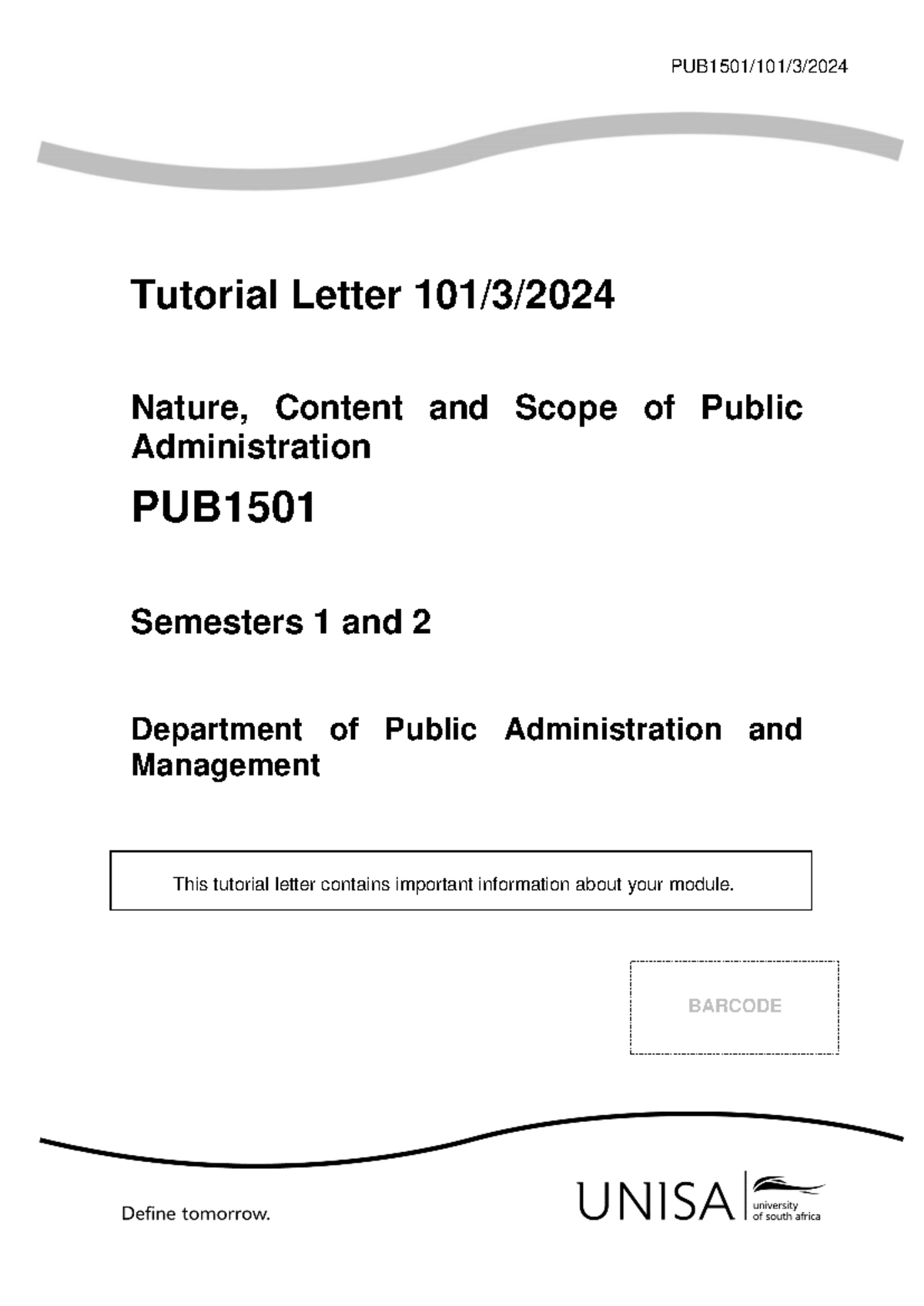 PUB1501/101/3/2024

Tutorial Letter 101/3/2024

Nature, Content and Scope of Public Administration

PUB1501

Semesters 1 and 2

Department of Public Administration and Management

This tutorial letter contains important information about your module.

BARCODE

Define tomorrow.

UNISA university of south africa